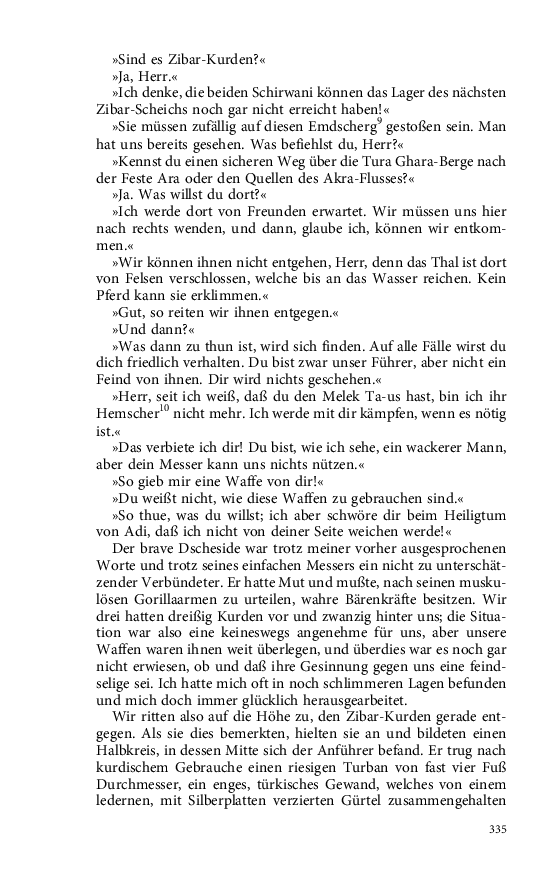 »Sind es Zibar-Kurden?«

»Ja, Herr.«

»Ich denke, die beiden Schirwani können das Lager des nächsten Zibar-Scheichs noch gar nicht erreicht haben!«

»Sie müssen zufällig auf diesen Emdscherg$^{9}$ gestoßen sein. Man hat uns bereits gesehen. Was befiehlst du, Herr?«

»Kennst du einen sicheren Weg über die Tura Ghara-Berge nach der Feste Ara oder den Quellen des Akra-Flusses?«

»Ja. Was willst du dort?«

»Ich werde dort von Freunden erwartet. Wir müssen uns hier nach rechts wenden, und dann, glaube ich, können wir entkommen.«

»Wir können ihnen nicht entgehen, Herr, denn das Thal ist dort von Felsen verschlossen, welche bis an das Wasser reichen. Kein Pferd kann sie erklimmen.«

»Gut, so reiten wir ihnen entgegen.«

»Und dann?«

»Was dann zu thun ist, wird sich finden. Auf alle Fälle wirst du dich friedlich verhalten. Du bist zwar unser Führer, aber nicht ein Feind von ihnen. Dir wird nichts geschehen.«

»Herr, seit ich weiß, daß du den Melek Ta-us hast, bin ich ihr Hemscher$^{10}$ nicht mehr. Ich werde mit dir kämpfen, wenn es nötig ist.«

»Das verbiete ich dir! Du bist, wie ich sehe, ein wackerer Mann, aber dein Messer kann uns nichts nützen.«

»So gieb mir eine Waffe von dir!«

»Du weißt nicht, wie diese Waffen zu gebrauchen sind.«

»So thue, was du willst; ich aber schwöre dir beim Heiligtum von Adi, daß ich nicht von deiner Seite weichen werde!«

Der brave Dscheside war trotz meiner vorher ausgesprochenen Worte und trotz seines einfachen Messers ein nicht zu unterschätzender Verbündeter. Er hatte Mut und mußte, nach seinen muskulösen Gorillaarmen zu urteilen, wahre Bärenkräfte besitzen. Wir drei hatten dreißig Kurden vor und zwanzig hinter uns; die Situation war also eine keineswegs angenehme für uns, aber unsere Waffen waren ihnen weit überlegen, und überdies war es noch gar nicht erwiesen, ob und daß ihre Gesinnung gegen uns eine feindselige sei. Ich hatte mich oft in noch schlimmeren Lagen befunden und mich doch immer glücklich herausgearbeitet.

Wir ritten also auf die Höhe zu, den Zibar-Kurden gerade entgegen. Als sie dies bemerkten, hielten sie an und bildeten einen Halbkreis, in dessen Mitte sich der Anführer befand. Er trug nach kurdischem Gebrauche einen riesigen Turban von fast vier Fuß Durchmesser, ein enges, türkisches Gewand, welches von einem ledernen, mit Silberplatten verzierten Gürtel zusammengehalten

335